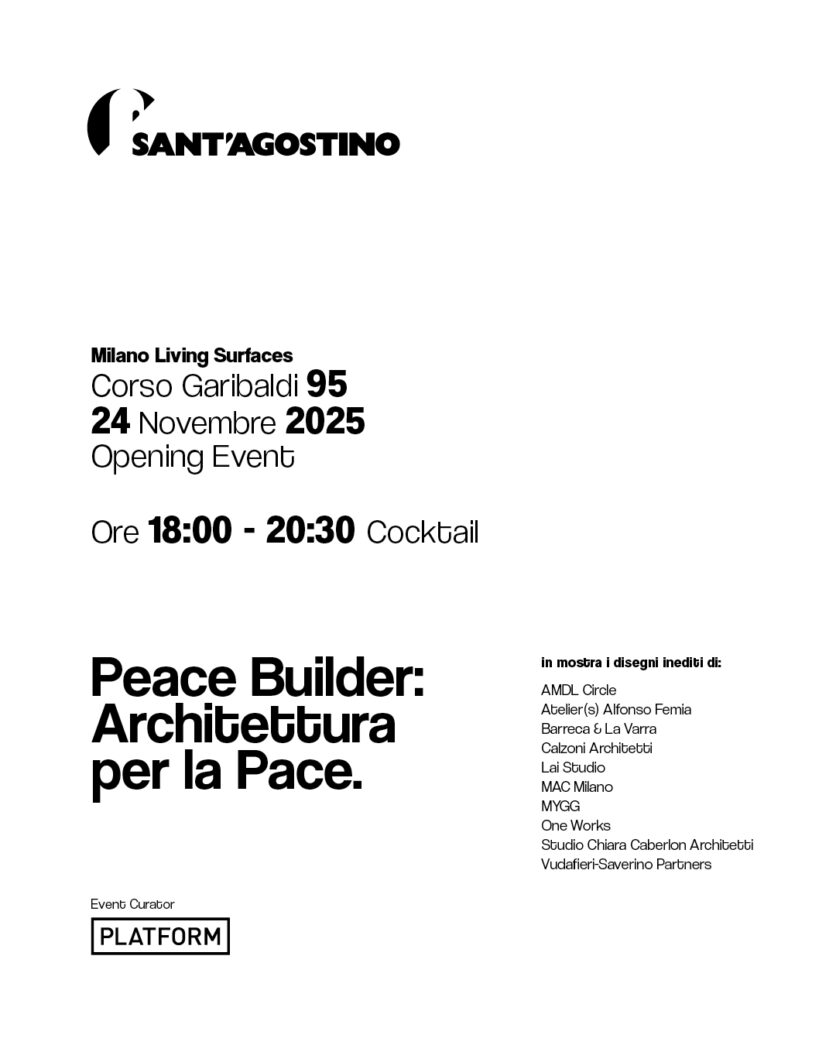 SANT'AGOSTINO

Milano Living Surfaces
Corso Garibaldi 95
24 Novembre 2025
Opening Event

Ore 18:00 - 20:30 Cocktail

Peace Builder: Architettura per la Pace.

in mostra i disegni inediti di:
AMDL Circle
Atelier(s) Alfonso Femia
Barreca & La Varra
Calzoni Architetti
Lai Studio
MAC Milano
MYGG
One Works
Studio Chiara Caberlon Architetti
Vudafieri-Saverino Partners

Event Curator
PLATFORM